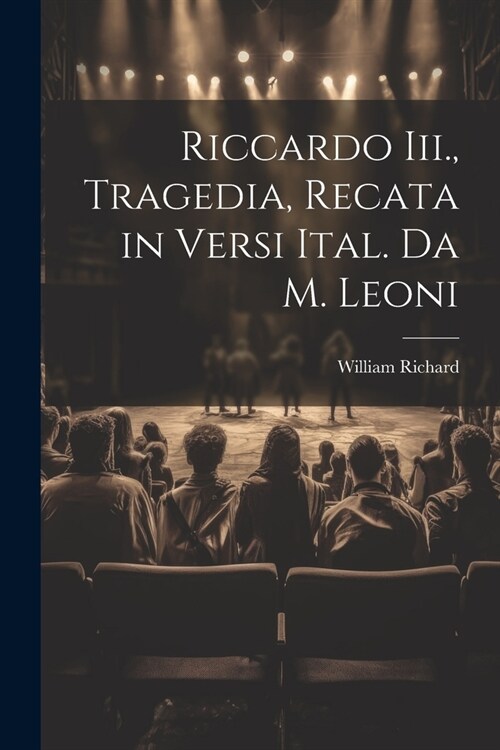 Riccardo Iii., Tragedia, Recata in Versi Ital. Da M. Leoni

William Richard